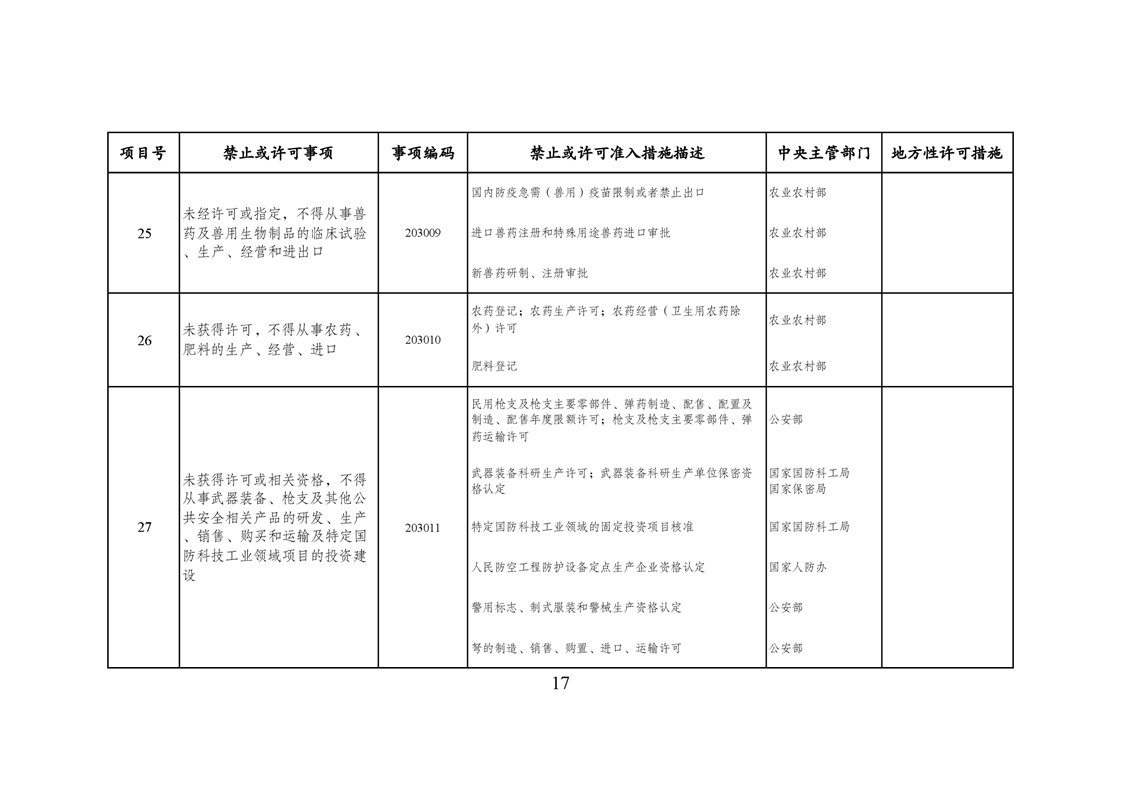 | 项目号 | 禁止或许可事项 | 事项编码 | 禁止或许可准入措施描述 | 中央主管部门 | 地方性许可措施 |
|---|---|---|---|---|---|
| 25 | 未经许可或指定，不得从事兽药及兽用生物制品的临床试验、生产、经营和进出口 | 203009 | 国内防疫急需（兽用）疫苗限制或者禁止出口 | 农业农村部 | |
| | | | 进口兽药注册和特殊用途兽药进口审批 | 农业农村部 | |
| | | | 新兽药研制、注册审批 | 农业农村部 | |
| 26 | 未获得许可，不得从事农药、肥料的生产、经营、进口 | 203010 | 农药登记；农药生产许可；农药经营（卫生用农药除外）许可 | 农业农村部 | |
| | | | 肥料登记 | 农业农村部 | |
| 27 | 未获得许可或相关资格，不得从事武器装备、枪支及其他公共安全相关产品的研发、生产、销售、购买和运输及特定国防科技工业领域项目的投资建设 | 203011 | 民用枪支及枪支主要零部件、弹药制造、配售、配置及制造、配售年度限额许可；枪支及枪支主要零部件、弹药运输许可 | 公安部 | |
| | | | 武器装备科研生产许可；武器装备科研生产单位保密资格认定 | 国家国防科工局 国家保密局 | |
| | | | 特定国防科技工业领域的固定投资项目核准 | 国家国防科工局 | |
| | | | 人民防空工程防护设备定点生产企业资格认定 | 国家人防办 | |
| | | | 警用标志、制式服装和警械生产资格认定 | 公安部 | |
| | | | 弩的制造、销售、购置、进口、运输许可 | 公安部 | |

17